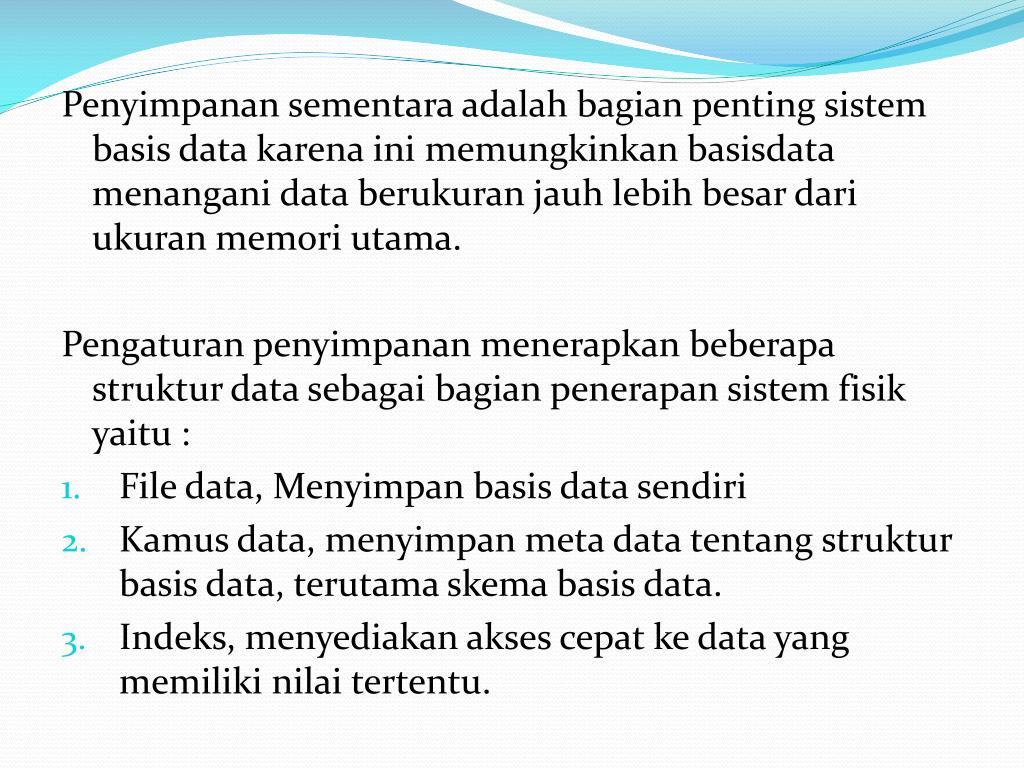 Penyimpanan sementara adalah bagian penting sistem basis data karena ini memungkinkan basisdata menangani data berukuran jauh lebih besar dari ukuran memori utama.

Pengaturan penyimpanan menerapkan beberapa struktur data sebagai bagian penerapan sistem fisik yaitu :

1. File data, Menyimpan basis data sendiri
2. Kamus data, menyimpan meta data tentang struktur basis data, terutama skema basis data.
3. Indeks, menyediakan akses cepat ke data yang memiliki nilai tertentu.